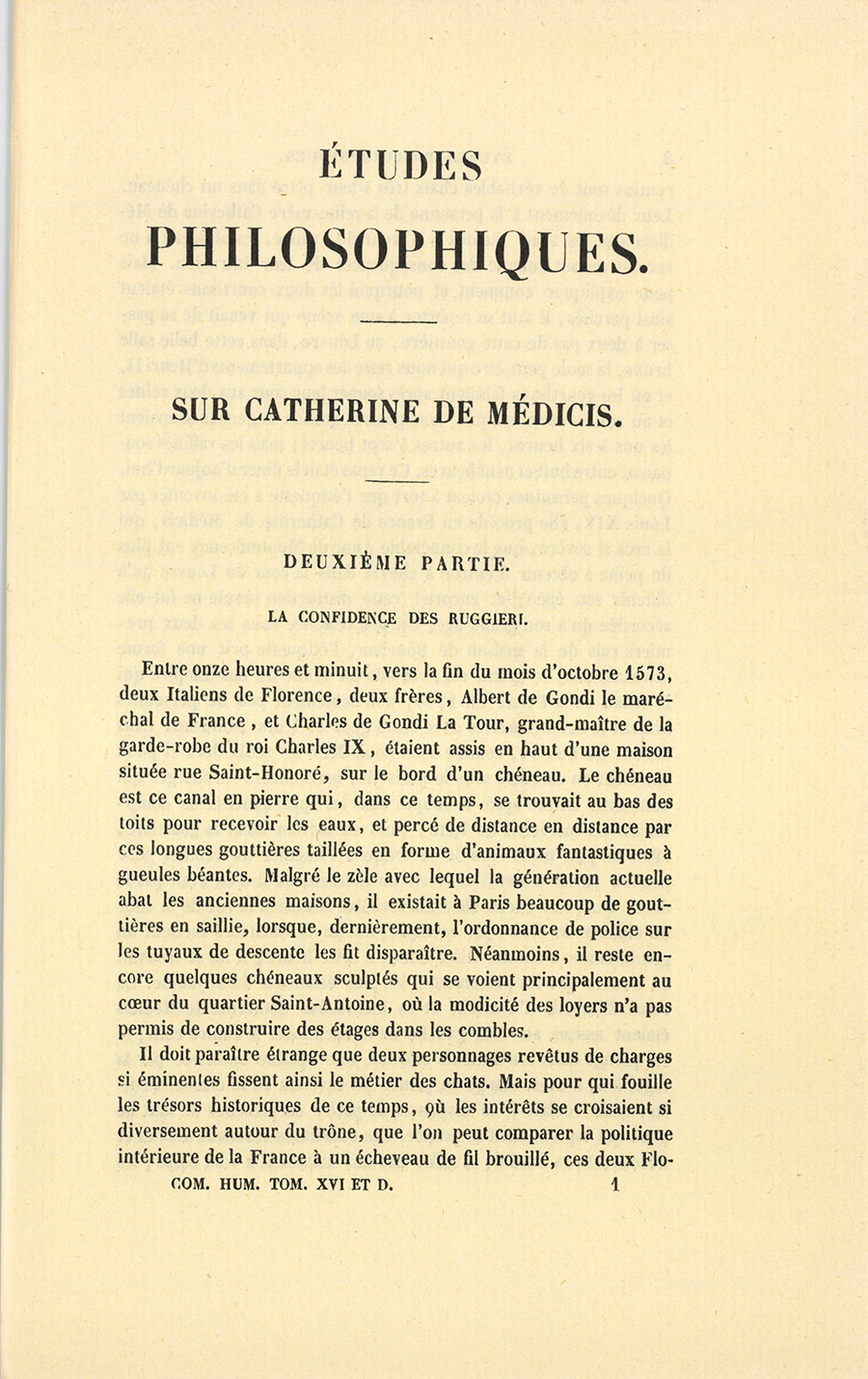 ÉTUDES
PHILOSOPHIQUES.

SUR CATHERINE DE MÉDICIS.

DEUXIÈME PARTIE.

LA CONFIDENCE DES RUGGIERI.

Entre onze heures et minuit, vers la fin du mois d'octobre 1573, deux Italiens de Florence, deux frères, Albert de Gondi le maréchal de France, et Charles de Gondi La Tour, grand-maître de la garde-robe du roi Charles IX, étaient assis en haut d'une maison située rue Saint-Honoré, sur le bord d'un chéneau. Le chéneau est ce canal en pierre qui, dans ce temps, se trouvait au bas des toits pour recevoir les eaux, et percé de distance en distance par ces longues gouttières taillées en forme d'animaux fantastiques à gueules béantes. Malgré le zèle avec lequel la génération actuelle abat les anciennes maisons, il existait à Paris beaucoup de gouttières en saillie, lorsque, dernièrement, l'ordonnance de police sur les tuyaux de descente les fit disparaître. Néanmoins, il reste encore quelques chéneaux sculptés qui se voient principalement au cœur du quartier Saint-Antoine, où la modicité des loyers n'a pas permis de construire des étages dans les combles.

Il doit paraître étrange que deux personnages revêtus de charges si éminentes fissent ainsi le métier des chats. Mais pour qui fouille les trésors historiques de ce temps, où les intérêts se croisaient si diversement autour du trône, que l'on peut comparer la politique intérieure de la France à un écheveau de fil brouillé, ces deux Flo-

COM. HUM. TOM. XVI ET D. 1